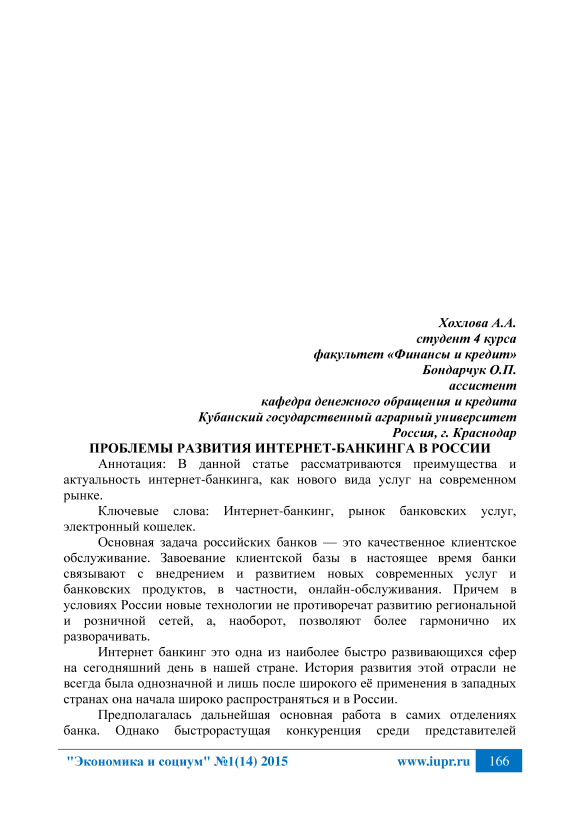 Хохлова А.А.
студент 4 курса
факультет «Финансы и кредит»
Бондарчук О.П.
ассистент
кафедра денежного обращения и кредита
Кубанский государственный аграрный университет
Россия, г. Краснодар

ПРОБЛЕМЫ РАЗВИТИЯ ИНТЕРНЕТ-БАНКИНГА В РОССИИ

Аннотация: В данной статье рассматриваются преимущества и актуальность интернет-банкинга, как нового вида услуг на современном рынке.

Ключевые слова: Интернет-банкинг, рынок банковских услуг, электронный кошелек.

Основная задача российских банков — это качественное клиентское обслуживание. Завоевание клиентской базы в настоящее время банки связывают с внедрением и развитием новых современных услуг и банковских продуктов, в частности, онлайн-обслуживания. Причем в условиях России новые технологии не противоречат развитию региональной и розничной сетей, а, наоборот, позволяют более гармонично их разворачивать.

Интернет банкинг это одна из наиболее быстро развивающихся сфер на сегодняшний день в нашей стране. История развития этой отрасли не всегда была однозначной и лишь после широкого её применения в западных странах она начала широко распространяться и в России.

Предполагалась дальнейшая основная работа в самих отделениях банка. Однако быстрорастущая конкуренция среди представителей

"Экономика и социум" №1(14) 2015 www.iupr.ru 166